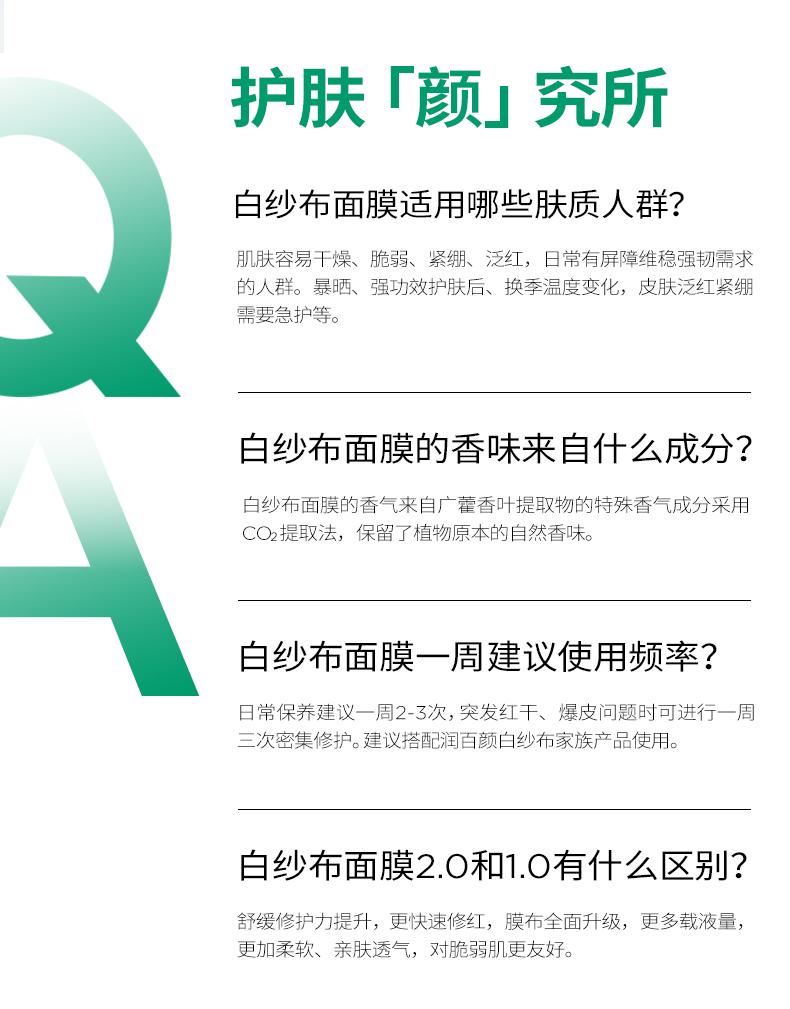 Q

A

护肤「颜」究所

白纱布面膜适用哪些肤质人群?

肌肤容易干燥、脆弱、紧绷、泛红，日常有屏障维稳强韧需求的人群。暴晒、强功效护肤后、换季温度变化，皮肤泛红紧绷需要急护等。

白纱布面膜的香味来自什么成分?

白纱布面膜的香气来自广藿香叶提取物的特殊香气成分采用$CO_2$提取法，保留了植物原本的自然香味。

白纱布面膜一周建议使用频率?

日常保养建议一周2-3次，突发红干、爆皮问题时可进行一周三次密集修护。建议搭配润百颜白纱布家族产品使用。

白纱布面膜2.0和1.0有什么区别?

舒缓修护力提升，更快速修红，膜布全面升级，更多载液量，更加柔软、亲肤透气，对脆弱肌更友好。